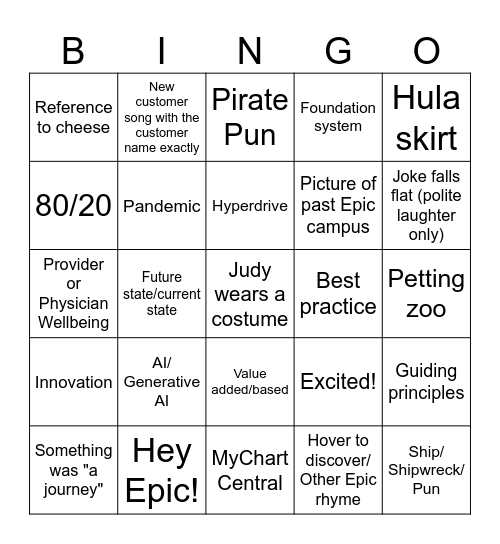 | B | I | N | G | O |
|---|---|---|---|---|
| Reference to cheese | New customer song with the customer name exactly | Pirate Pun | Foundation system | Hula skirt |
| 80/20 | Pandemic | Hyperdrive | Picture of past Epic campus | Joke falls flat (polite laughter only) |
| Provider or Physician Wellbeing | Future state/current state | Judy wears a costume | Best practice | Petting zoo |
| Innovation | AI/ Generative AI | Value added/based | Excited! | Guiding principles |
| Something was "a journey" | Hey Epic! | MyChart Central | Hover to discover/ Other Epic rhyme | Ship/ Shipwreck/ Pun |